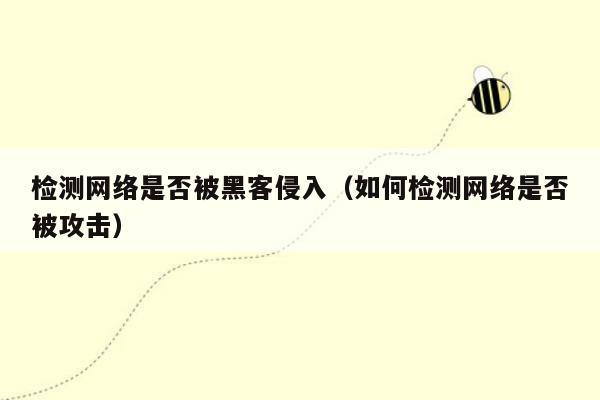 检测网络是否被黑客侵入（如何检测网络是否被攻击）